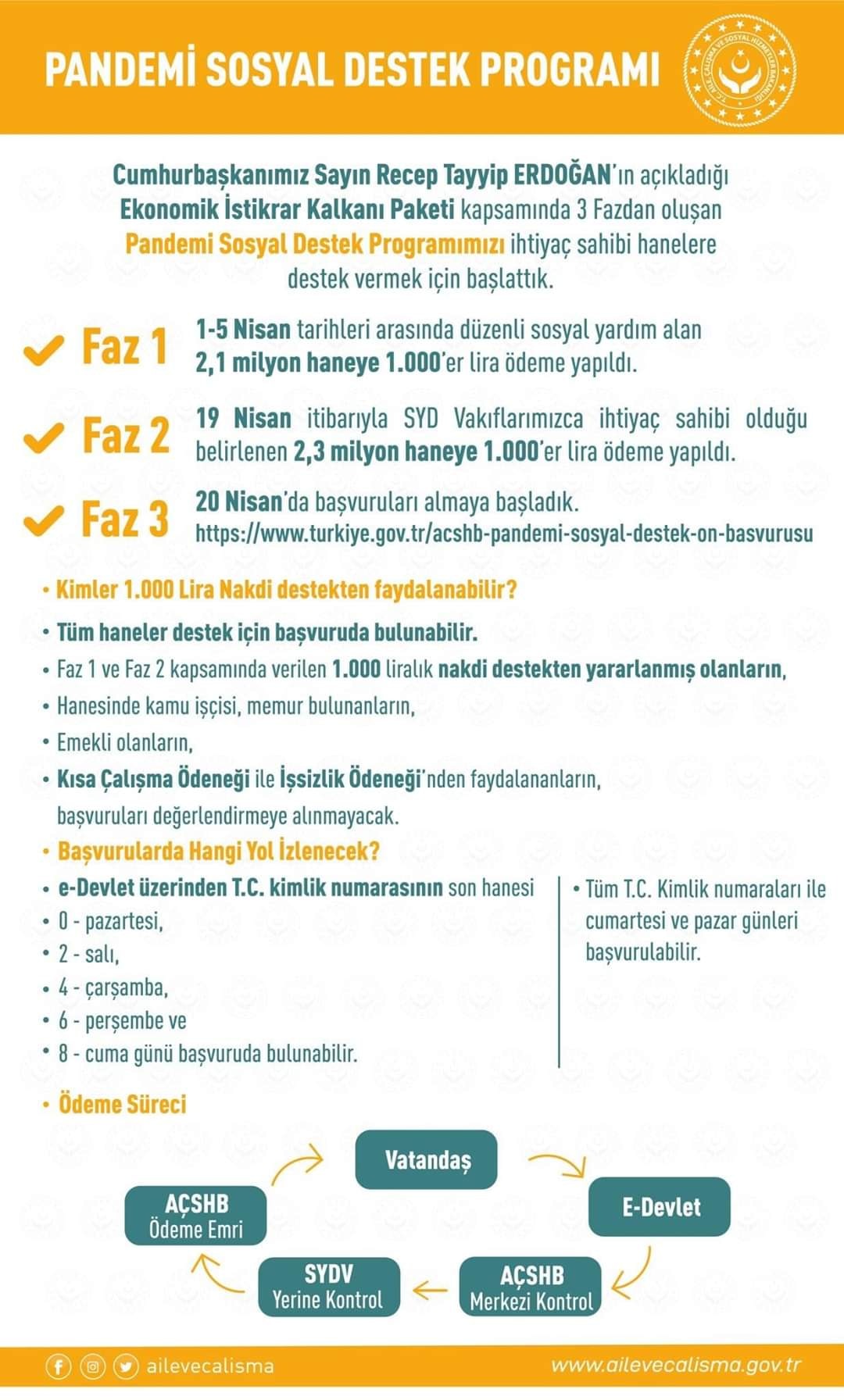 PANDEMİ SOSYAL DESTEK PROGRAMI

T.C. AİLE, ÇALIŞMA VE SOSYAL HİZMETLER BAKANLIĞI

Cumhurbaşkanımız Sayın Recep Tayyip ERDOĞAN'ın açıkladığı Ekonomik İstikrar Kalkanı Paketi kapsamında 3 Fazdan oluşan Pandemi Sosyal Destek Programımızı ihtiyaç sahibi hanelere destek vermek için başlattık.

Faz 1 1-5 Nisan tarihleri arasında düzenli sosyal yardım alan 2,1 milyon haneye 1.000'er lira ödeme yapıldı.

Faz 2 19 Nisan itibarıyla SYD Vakıflarımızca ihtiyaç sahibi olduğu belirlenen 2,3 milyon haneye 1.000'er lira ödeme yapıldı.

Faz 3 20 Nisan'da başvuruları almaya başladık. https://www.turkiye.gov.tr/acshb-pandemi-sosyal-destek-on-basvurusu

• Kimler 1.000 Lira Nakdi destekten faydalanabilir?
• Tüm haneler destek için başvuruda bulunabilir.
• Faz 1 ve Faz 2 kapsamında verilen 1.000 liralık nakdi destekten yararlanmış olanların,
• Hanesinde kamu işçisi, memur bulunanların,
• Emekli olanların,
• Kısa Çalışma Ödeneği ile İşsizlik Ödeneği'nden faydalananların, başvuruları değerlendirmeye alınmayacak.
• Başvurularda Hangi Yol İzlenecek?
• e-Devlet üzerinden T.C. kimlik numarasının son hanesi
• 0 - pazartesi,
• 2 - salı,
• 4 - çarşamba,
• 6 - perşembe ve
• 8 - cuma günü başvuruda bulunabilir.

• Tüm T.C. Kimlik numaraları ile cumartesi ve pazar günleri başvurulabilir.

• Ödeme Süreci

Vatandaş
E-Devlet
AÇSHB Merkezi Kontrol
SYDV Yerine Kontrol
AÇSHB Ödeme Emri

ailevecalisma
www.ailevecalisma.gov.tr